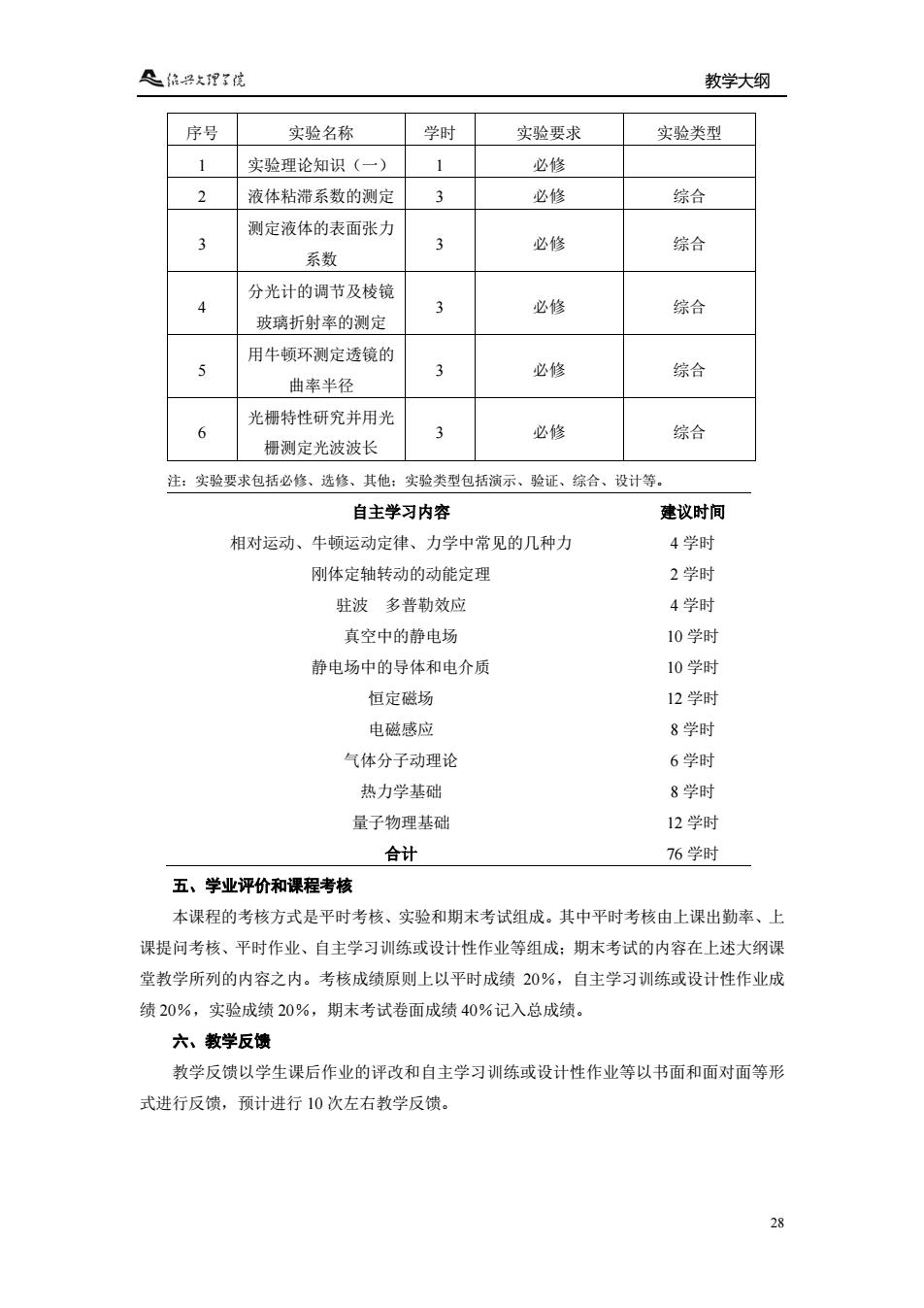 绍兴文理学院 教学大纲

| 序号 | 实验名称 | 学时 | 实验要求 | 实验类型 |
|---|---|---|---|---|
| 1 | 实验理论知识（一） | 1 | 必修 | |
| 2 | 液体粘滞系数的测定 | 3 | 必修 | 综合 |
| 3 | 测定液体的表面张力系数 | 3 | 必修 | 综合 |
| 4 | 分光计的调节及棱镜玻璃折射率的测定 | 3 | 必修 | 综合 |
| 5 | 用牛顿环测定透镜的曲率半径 | 3 | 必修 | 综合 |
| 6 | 光栅特性研究并用光栅测定光波波长 | 3 | 必修 | 综合 |

注：实验要求包括必修、选修、其他；实验类型包括演示、验证、综合、设计等。

| 自主学习内容 | 建议时间 |
|---|---|
| 相对运动、牛顿运动定律、力学中常见的几种力 | 4 学时 |
| 刚体定轴转动的动能定理 | 2 学时 |
| 驻波　多普勒效应 | 4 学时 |
| 真空中的静电场 | 10 学时 |
| 静电场中的导体和电介质 | 10 学时 |
| 恒定磁场 | 12 学时 |
| 电磁感应 | 8 学时 |
| 气体分子动理论 | 6 学时 |
| 热力学基础 | 8 学时 |
| 量子物理基础 | 12 学时 |
| 合计 | 76 学时 |

五、学业评价和课程考核

本课程的考核方式是平时考核、实验和期末考试组成。其中平时考核由上课出勤率、上课提问考核、平时作业、自主学习训练或设计性作业等组成；期末考试的内容在上述大纲课堂教学所列的内容之内。考核成绩原则上以平时成绩 20%，自主学习训练或设计性作业成绩 20%，实验成绩 20%，期末考试卷面成绩 40%记入总成绩。

六、教学反馈

教学反馈以学生课后作业的评改和自主学习训练或设计性作业等以书面和面对面等形式进行反馈，预计进行 10 次左右教学反馈。

28